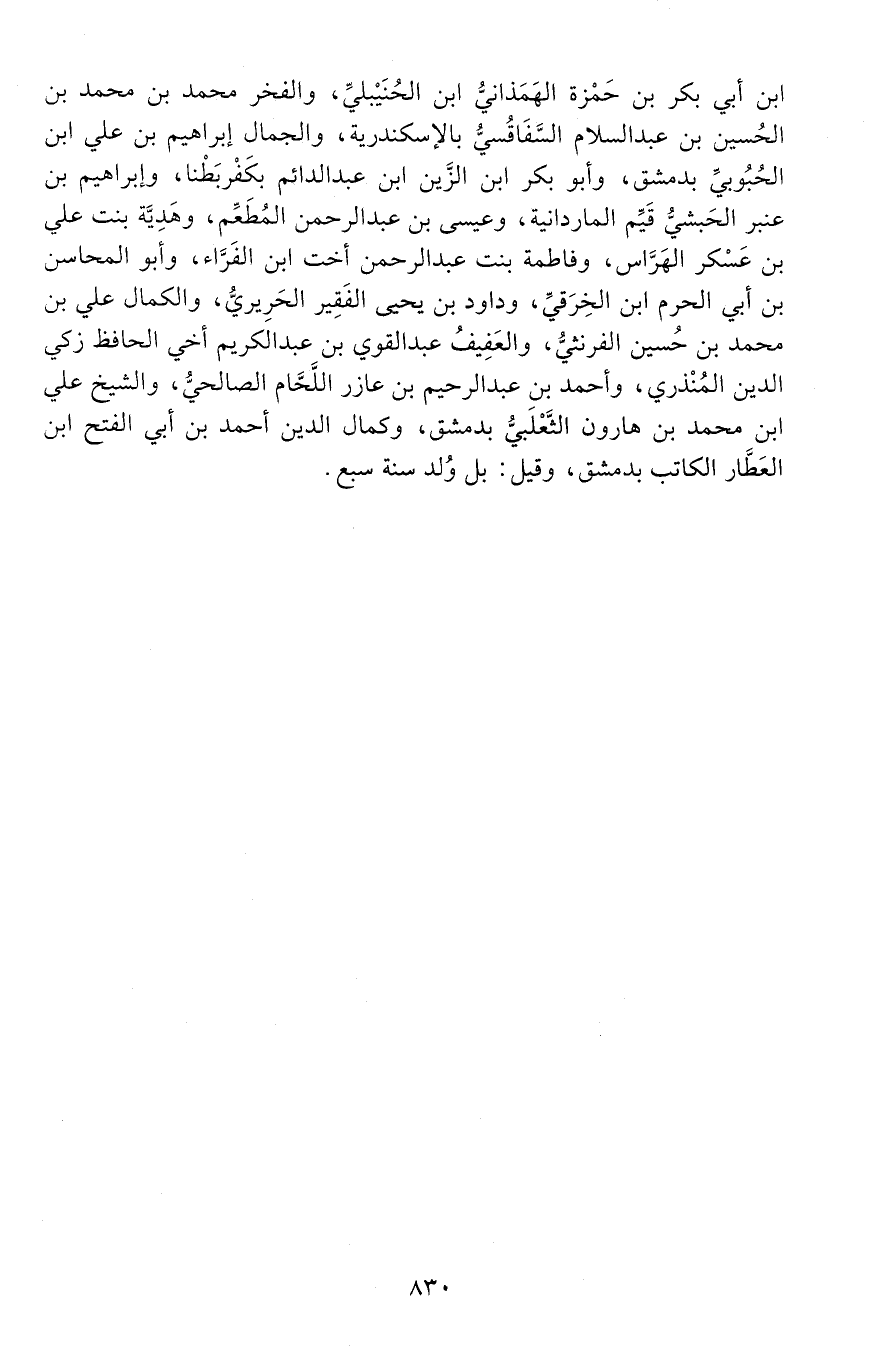 ابن أبي بكر بن حَمْزة الهَمَذانيُّ ابن الحُنَيْبليِّ، والفخر محمد بن محمد بن الحُسين بن عبدالسلام السَّفَاقُسيُّ بالإسكندرية، والجمال إبراهيم بن علي ابن الحُبُوبيِّ بدمشق، وأبو بكر ابن الزَّين ابن عبدالدائم بكَفْربَطْنا، وإبراهيم بن عنبر الحَبشيُّ قَيِّم الماردانية، وعيسى بن عبدالرحمن المُطَعِّم، وهَدِيَّة بنت علي بن عَسْكر الهَرَّاس، وفاطمة بنت عبدالرحمن أخت ابن الفَرَّاء، وأبو المحاسن بن أبي الحرم ابن الخِرَقيِّ، وداود بن يحيى الفَقِير الحَرِيريُّ، والكمال علي بن محمد بن حُسين الفرنثيُّ، والعَفِيفُ عبدالقوي بن عبدالكريم أخي الحافظ زكي الدين المُنْذري، وأحمد بن عبدالرحيم بن عازر اللَّحَّام الصالحيُّ، والشيخ علي ابن محمد بن هارون الثَّعْلَبيُّ بدمشق، وكمال الدين أحمد بن أبي الفتح ابن العَطَّار الكاتب بدمشق، وقيل: بل وُلد سنة سبع.

٨٣٠